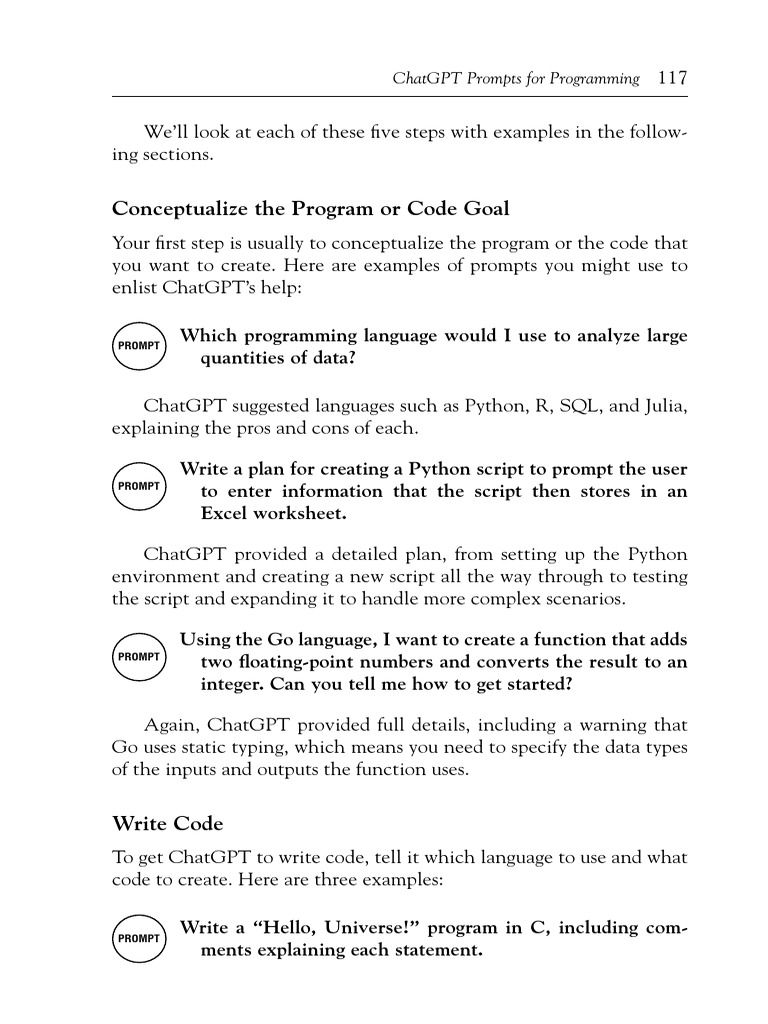 ChatGPT Prompts for Programming 117

We'll look at each of these five steps with examples in the following sections.

Conceptualize the Program or Code Goal

Your first step is usually to conceptualize the program or the code that you want to create. Here are examples of prompts you might use to enlist ChatGPT's help:

PROMPT Which programming language would I use to analyze large quantities of data?

ChatGPT suggested languages such as Python, R, SQL, and Julia, explaining the pros and cons of each.

PROMPT Write a plan for creating a Python script to prompt the user to enter information that the script then stores in an Excel worksheet.

ChatGPT provided a detailed plan, from setting up the Python environment and creating a new script all the way through to testing the script and expanding it to handle more complex scenarios.

PROMPT Using the Go language, I want to create a function that adds two floating-point numbers and converts the result to an integer. Can you tell me how to get started?

Again, ChatGPT provided full details, including a warning that Go uses static typing, which means you need to specify the data types of the inputs and outputs the function uses.

Write Code

To get ChatGPT to write code, tell it which language to use and what code to create. Here are three examples:

PROMPT Write a "Hello, Universe!" program in C, including comments explaining each statement.